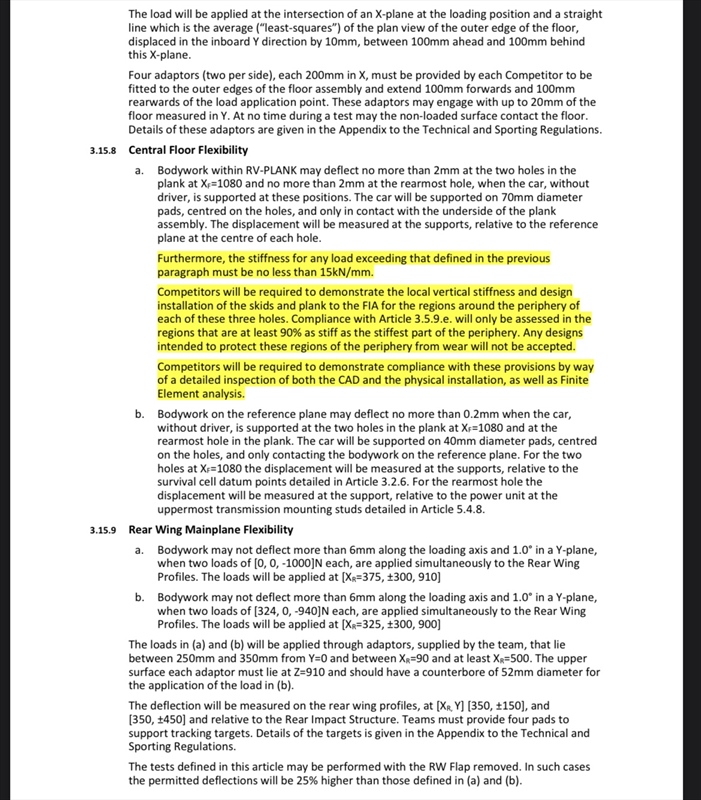 The load will be applied at the intersection of an X-plane at the loading position and a straight line which is the average ("least-squares") of the plan view of the outer edge of the floor, displaced in the inboard Y direction by 10mm, between 100mm ahead and 100mm behind this X-plane.

Four adaptors (two per side), each 200mm in X, must be provided by each Competitor to be fitted to the outer edges of the floor assembly and extend 100mm forwards and 100mm rearwards of the load application point. These adaptors may engage with up to 20mm of the floor measured in Y. At no time during a test may the non-loaded surface contact the floor. Details of these adaptors are given in the Appendix to the Technical and Sporting Regulations.

3.15.8 Central Floor Flexibility

a. Bodywork within RV-PLANK may deflect no more than 2mm at the two holes in the plank at $X_F$=1080 and no more than 2mm at the rearmost hole, when the car, without driver, is supported at these positions. The car will be supported on 70mm diameter pads, centred on the holes, and only in contact with the underside of the plank assembly. The displacement will be measured at the supports, relative to the reference plane at the centre of each hole.

Furthermore, the stiffness for any load exceeding that defined in the previous paragraph must be no less than 15kN/mm.

Competitors will be required to demonstrate the local vertical stiffness and design installation of the skids and plank to the FIA for the regions around the periphery of each of these three holes. Compliance with Article 3.5.9.e. will only be assessed in the regions that are at least 90% as stiff as the stiffest part of the periphery. Any designs intended to protect these regions of the periphery from wear will not be accepted.

Competitors will be required to demonstrate compliance with these provisions by way of a detailed inspection of both the CAD and the physical installation, as well as Finite Element analysis.

b. Bodywork on the reference plane may deflect no more than 0.2mm when the car, without driver, is supported at the two holes in the plank at $X_F$=1080 and at the rearmost hole in the plank. The car will be supported on 40mm diameter pads, centred on the holes, and only contacting the bodywork on the reference plane. For the two holes at $X_F$=1080 the displacement will be measured at the supports, relative to the survival cell datum points detailed in Article 3.2.6. For the rearmost hole the displacement will be measured at the support, relative to the power unit at the uppermost transmission mounting studs detailed in Article 5.4.8.

3.15.9 Rear Wing Mainplane Flexibility

a. Bodywork may not deflect more than 6mm along the loading axis and 1.0° in a Y-plane, when two loads of [0, 0, -1000]N each, are applied simultaneously to the Rear Wing Profiles. The loads will be applied at [$X_R$=375, ±300, 910]

b. Bodywork may not deflect more than 6mm along the loading axis and 1.0° in a Y-plane, when two loads of [324, 0, -940]N each, are applied simultaneously to the Rear Wing Profiles. The loads will be applied at [$X_R$=325, ±300, 900]

The loads in (a) and (b) will be applied through adaptors, supplied by the team, that lie between 250mm and 350mm from Y=0 and between $X_R$=90 and at least $X_R$=500. The upper surface each adaptor must lie at Z=910 and should have a counterbore of 52mm diameter for the application of the load in (b).

The deflection will be measured on the rear wing profiles, at [$X_R$, Y] [350, ±150], and [350, ±450] and relative to the Rear Impact Structure. Teams must provide four pads to support tracking targets. Details of the targets is given in the Appendix to the Technical and Sporting Regulations.

The tests defined in this article may be performed with the RW Flap removed. In such cases the permitted deflections will be 25% higher than those defined in (a) and (b).